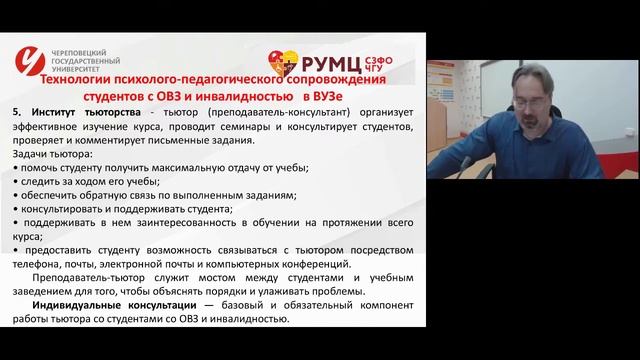 ЧЕРЕПОВЕЦКИЙ ГОСУДАРСТВЕННЫЙ УНИВЕРСИТЕТ

РУМЦ СЗФО ЧГУ

Технологии психолого-педагогического сопровождения студентов с ОВЗ и инвалидностью в ВУЗе

5. Институт тьюторства - тьютор (преподаватель-консультант) организует эффективное изучение курса, проводит семинары и консультирует студентов, проверяет и комментирует письменные задания.
Задачи тьютора:
• помочь студенту получить максимальную отдачу от учебы;
• следить за ходом его учебы;
• обеспечить обратную связь по выполненным заданиям;
• консультировать и поддерживать студента;
• поддерживать в нем заинтересованность в обучении на протяжении всего курса;
• предоставить студенту возможность связываться с тьютором посредством телефона, почты, электронной почты и компьютерных конференций.

Преподаватель-тьютор служит мостом между студентами и учебным заведением для того, чтобы объяснять порядки и улаживать проблемы.

Индивидуальные консультации — базовый и обязательный компонент работы тьютора со студентами со ОВЗ и инвалидностью.